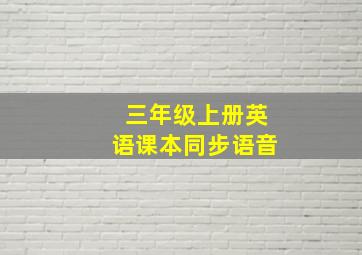 三年级上册英语课本同步语音